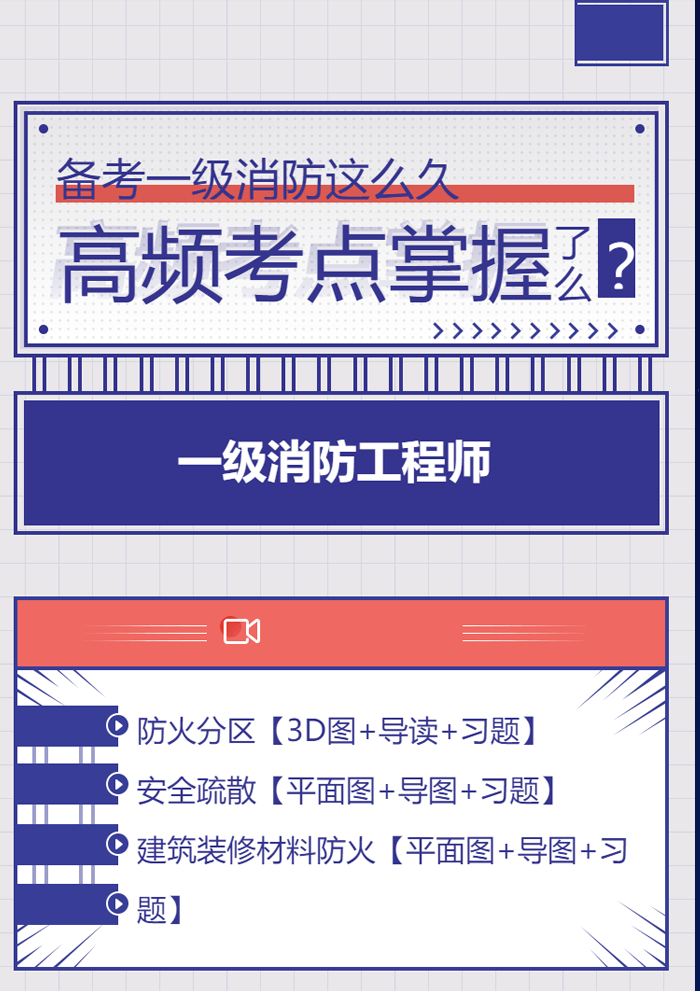 备考一级消防这么久

高频考点掌握了么？

一级消防工程师

防火分区【3D图+导读+习题】

安全疏散【平面图+导图+习题】

建筑装修材料防火【平面图+导图+习题】